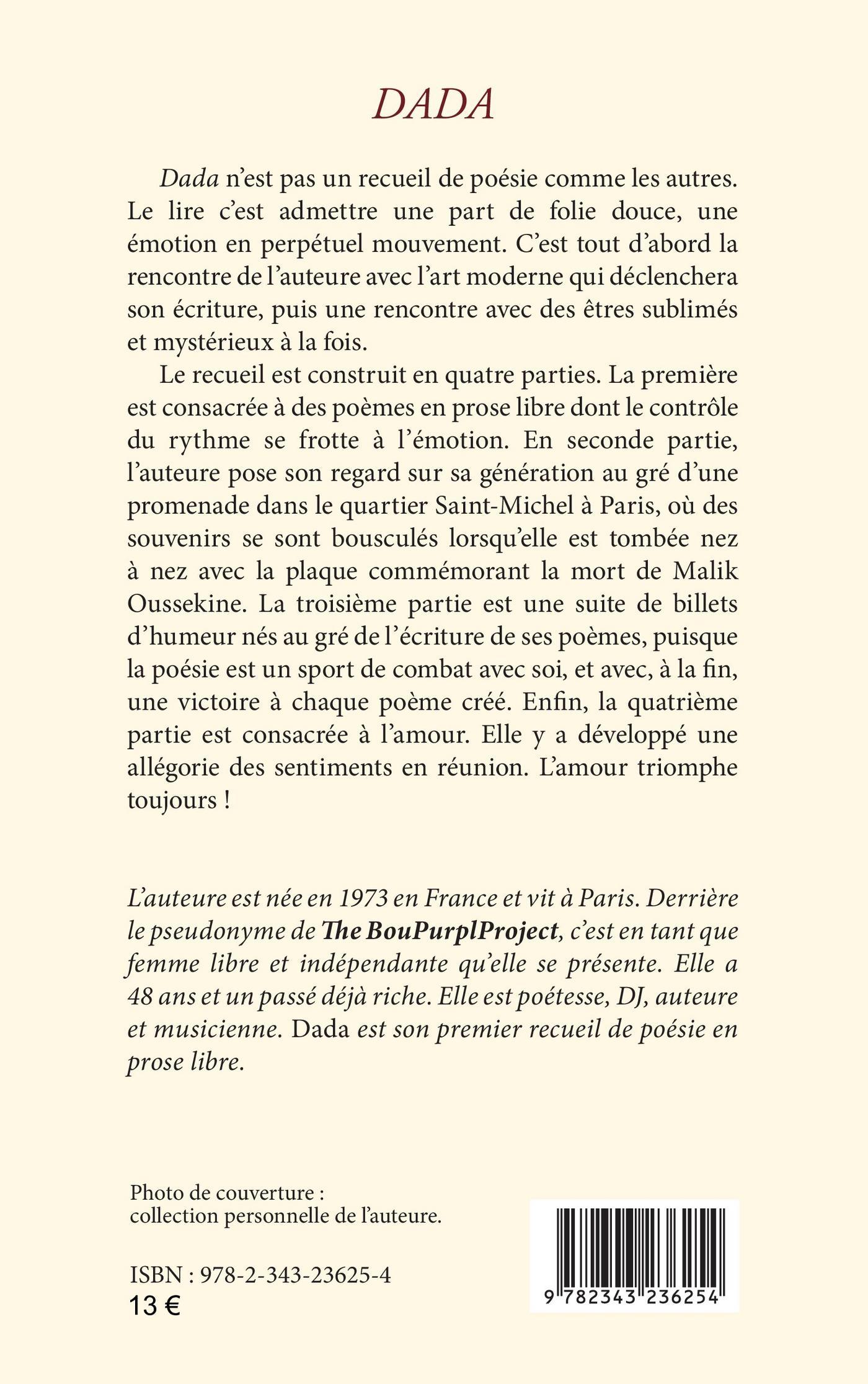 DADA

Dada n'est pas un recueil de poésie comme les autres. Le lire c'est admettre une part de folie douce, une émotion en perpétuel mouvement. C'est tout d'abord la rencontre de l'auteure avec l'art moderne qui déclenchera son écriture, puis une rencontre avec des êtres sublimés et mystérieux à la fois.

Le recueil est construit en quatre parties. La première est consacrée à des poèmes en prose libre dont le contrôle du rythme se frotte à l'émotion. En seconde partie, l'auteure pose son regard sur sa génération au gré d'une promenade dans le quartier Saint-Michel à Paris, où des souvenirs se sont bousculés lorsqu'elle est tombée nez à nez avec la plaque commémorant la mort de Malik Oussekine. La troisième partie est une suite de billets d'humeur nés au gré de l'écriture de ses poèmes, puisque la poésie est un sport de combat avec soi, et avec, à la fin, une victoire à chaque poème créé. Enfin, la quatrième partie est consacrée à l'amour. Elle y a développé une allégorie des sentiments en réunion. L'amour triomphe toujours !

L'auteure est née en 1973 en France et vit à Paris. Derrière le pseudonyme de The BouPurplProject, c'est en tant que femme libre et indépendante qu'elle se présente. Elle a 48 ans et un passé déjà riche. Elle est poétesse, DJ, auteure et musicienne. Dada est son premier recueil de poésie en prose libre.

Photo de couverture : collection personnelle de l'auteure.

ISBN : 978-2-343-23625-4
13 €

9 782343 236254